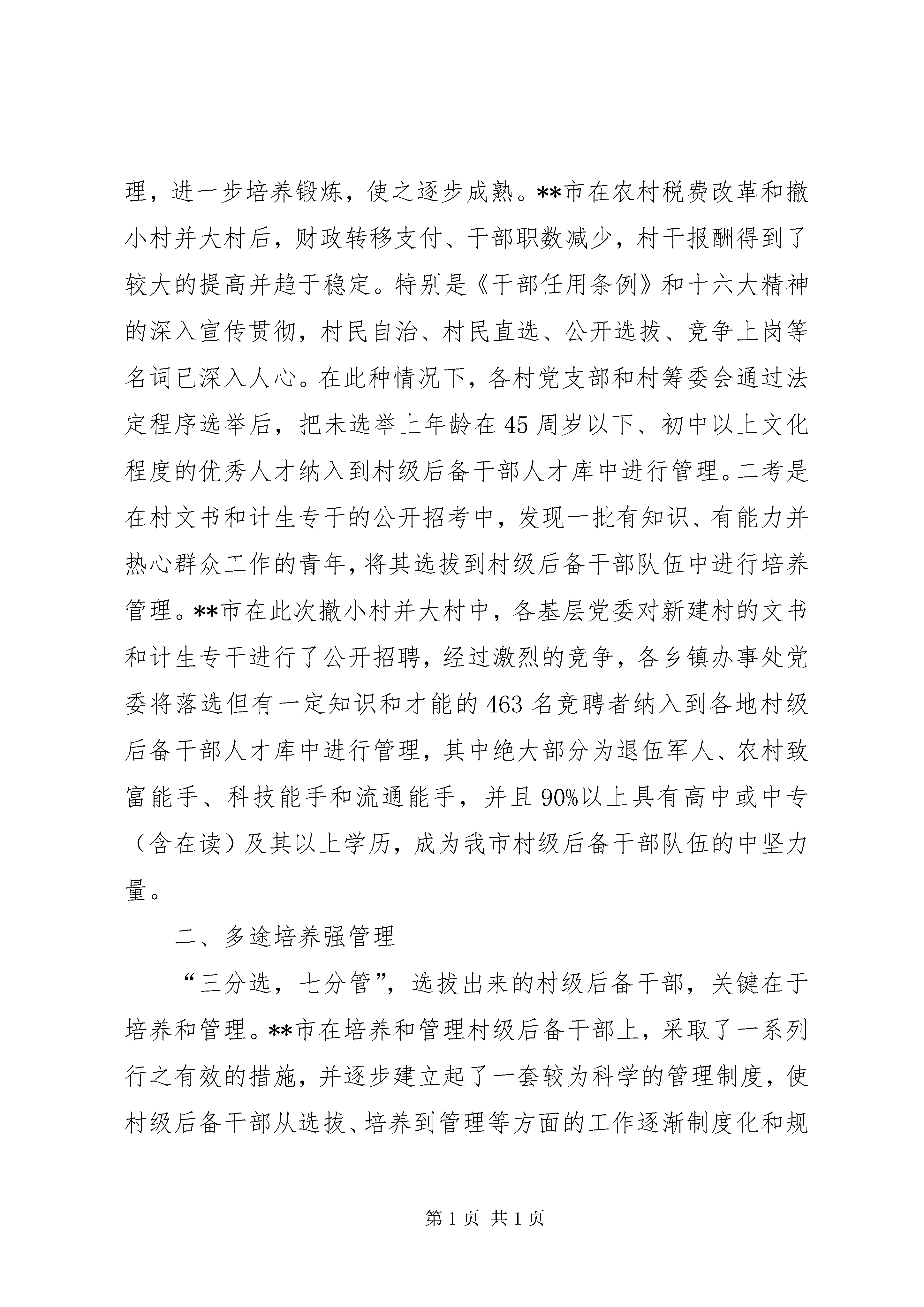 理，进一步培养锻炼，使之逐步成熟。**市在农村税费改革和撤小村并大村后，财政转移支付、干部职数减少，村干报酬得到了较大的提高并趋于稳定。特别是《干部任用条例》和十六大精神的深入宣传贯彻，村民自治、村民直选、公开选拔、竞争上岗等名词已深入人心。在此种情况下，各村党支部和村筹委会通过法定程序选举后，把未选举上年龄在45周岁以下、初中以上文化程度的优秀人才纳入到村级后备干部人才库中进行管理。二考是在村文书和计生专干的公开招考中，发现一批有知识、有能力并热心群众工作的青年，将其选拔到村级后备干部队伍中进行培养管理。**市在此次撤小村并大村中，各基层党委对新建村的文书和计生专干进行了公开招聘，经过激烈的竞争，各乡镇办事处党委将落选但有一定知识和才能的463名竞聘者纳入到各地村级后备干部人才库中进行管理，其中绝大部分为退伍军人、农村致富能手、科技能手和流通能手，并且90%以上具有高中或中专（含在读）及其以上学历，成为我市村级后备干部队伍的中坚力量。

二、多途培养强管理

“三分选，七分管”，选拔出来的村级后备干部，关键在于培养和管理。**市在培养和管理村级后备干部上，采取了一系列行之有效的措施，并逐步建立起了一套较为科学的管理制度，使村级后备干部从选拔、培养到管理等方面的工作逐渐制度化和规

第1页 共1页